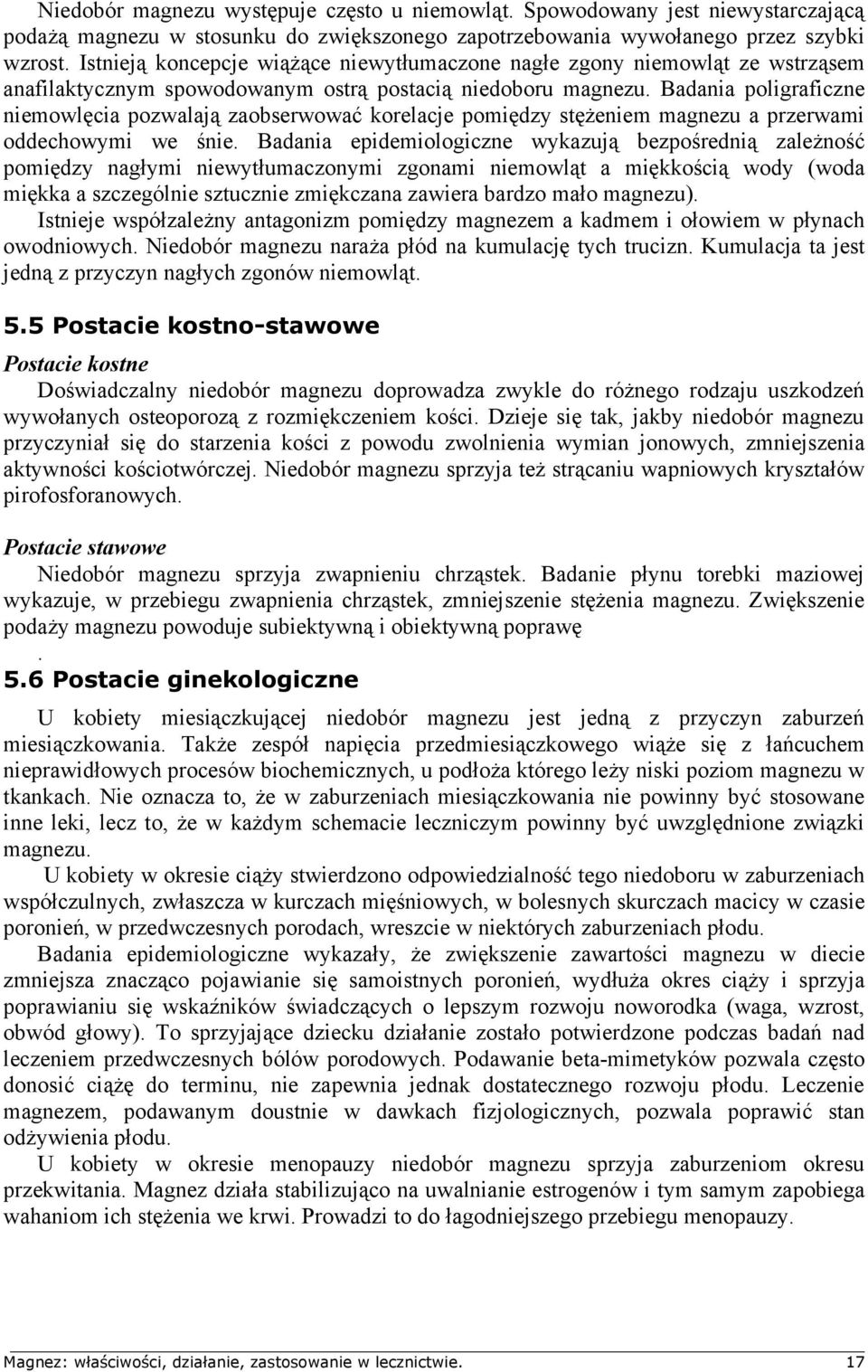 Niedobór magnezu występuje często u niemowląt. Spowodowany jest niewystarczającą podażą magnezu w stosunku do zwiększonego zapotrzebowania wywołanego przez szybki wzrost. Istnieją koncepcje wiążące niewytłumaczone nagłe zgony niemowląt ze wstrząsem anafilaktycznym spowodowanym ostrą postacią niedoboru magnezu. Badania poligraficzne niemowlęcia pozwalają zaobserwować korelacje pomiędzy stężeniem magnezu a przerwami oddechowymi we śnie. Badania epidemiologiczne wykazują bezpośrednią zależność pomiędzy nagłymi niewytłumaczonymi zgonami niemowląt a miękkością wody (woda miękka a szczególnie sztucznie zmiękczana zawiera bardzo mało magnezu).
Istnieje współzależny antagonizm pomiędzy magnezem a kadmem i ołowiem w płynach owodniowych. Niedobór magnezu naraża płód na kumulację tych trucizn. Kumulacja ta jest jedną z przyczyn nagłych zgonów niemowląt.

5.5 Postacie kostno-stawowe

Postacie kostne
Doświadczalny niedobór magnezu doprowadza zwykle do różnego rodzaju uszkodzeń wywołanych osteoporozą z rozmiękczeniem kości. Dzieje się tak, jakby niedobór magnezu przyczyniał się do starzenia kości z powodu zwolnienia wymian jonowych, zmniejszenia aktywności kościotwórczej. Niedobór magnezu sprzyja też strącaniu wapniowych kryształów pirofosforanowych.

Postacie stawowe
Niedobór magnezu sprzyja zwapnieniu chrząstek. Badanie płynu torebki maziowej wykazuje, w przebiegu zwapnienia chrząstek, zmniejszenie stężenia magnezu. Zwiększenie podaży magnezu powoduje subiektywną i obiektywną poprawę
.
5.6 Postacie ginekologiczne

U kobiety miesiączkującej niedobór magnezu jest jedną z przyczyn zaburzeń miesiączkowania. Także zespół napięcia przedmiesiączkowego wiąże się z łańcuchem nieprawidłowych procesów biochemicznych, u podłoża którego leży niski poziom magnezu w tkankach. Nie oznacza to, że w zaburzeniach miesiączkowania nie powinny być stosowane inne leki, lecz to, że w każdym schemacie leczniczym powinny być uwzględnione związki magnezu.
U kobiety w okresie ciąży stwierdzono odpowiedzialność tego niedoboru w zaburzeniach współczulnych, zwłaszcza w kurczach mięśniowych, w bolesnych skurczach macicy w czasie poronień, w przedwczesnych porodach, wreszcie w niektórych zaburzeniach płodu.
Badania epidemiologiczne wykazały, że zwiększenie zawartości magnezu w diecie zmniejsza znacząco pojawianie się samoistnych poronień, wydłuża okres ciąży i sprzyja poprawianiu się wskaźników świadczących o lepszym rozwoju noworodka (waga, wzrost, obwód głowy). To sprzyjające dziecku działanie zostało potwierdzone podczas badań nad leczeniem przedwczesnych bólów porodowych. Podawanie beta-mimetyków pozwala często donosić ciążę do terminu, nie zapewnia jednak dostatecznego rozwoju płodu. Leczenie magnezem, podawanym doustnie w dawkach fizjologicznych, pozwala poprawić stan odżywienia płodu.
U kobiety w okresie menopauzy niedobór magnezu sprzyja zaburzeniom okresu przekwitania. Magnez działa stabilizująco na uwalnianie estrogenów i tym samym zapobiega wahaniom ich stężenia we krwi. Prowadzi to do łagodniejszego przebiegu menopauzy.

Magnez: właściwości, działanie, zastosowanie w lecznictwie. 17